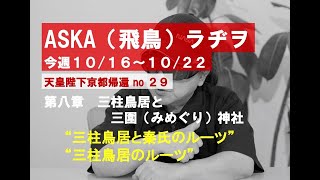 ASKA（飛鳥）ラヂヲ
今週10/16～10/22
天皇陛下京都帰還 no 29
第八章　三柱鳥居と
三囲（みめぐり）神社
“三柱鳥居と秦氏のルーツ”
“三柱鳥居のルーツ”